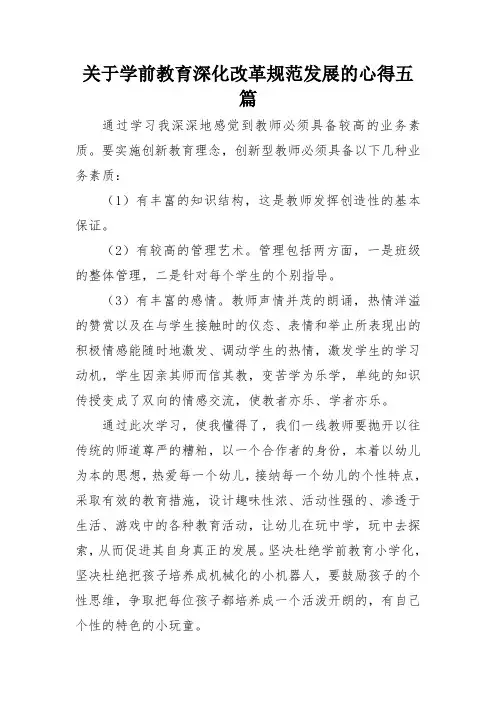 关于学前教育深化改革规范发展的心得五篇

通过学习我深深地感觉到教师必须具备较高的业务素质。要实施创新教育理念，创新型教师必须具备以下几种业务素质：

（1）有丰富的知识结构，这是教师发挥创造性的基本保证。

（2）有较高的管理艺术。管理包括两方面，一是班级的整体管理，二是针对每个学生的个别指导。

（3）有丰富的感情。教师声情并茂的朗诵，热情洋溢的赞赏以及在与学生接触时的仪态、表情和举止所表现出的积极情感能随时地激发、调动学生的热情，激发学生的学习动机，学生因亲其师而信其教，变苦学为乐学，单纯的知识传授变成了双向的情感交流，使教者亦乐、学者亦乐。

通过此次学习，使我懂得了，我们一线教师要抛开以往传统的师道尊严的糟粕，以一个合作者的身份，本着以幼儿为本的思想，热爱每一个幼儿，接纳每一个幼儿的个性特点，采取有效的教育措施，设计趣味性浓、活动性强的、渗透于生活、游戏中的各种教育活动，让幼儿在玩中学，玩中去探索，从而促进其自身真正的发展。坚决杜绝学前教育小学化，坚决杜绝把孩子培养成机械化的小机器人，要鼓励孩子的个性思维，争取把每位孩子都培养成一个活泼开朗的，有自己个性的特色的小玩童。